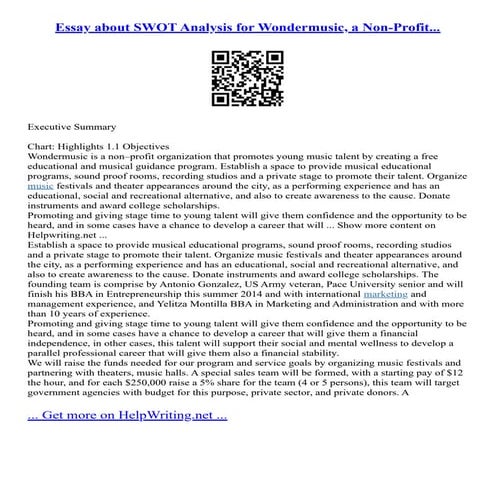 Essay about SWOT Analysis for Wondermusic, a Non-Profit...

Executive Summary

Chart: Highlights 1.1 Objectives
Wondermusic is a non–profit organization that promotes young music talent by creating a free educational and musical guidance program. Establish a space to provide musical educational programs, sound proof rooms, recording studios and a private stage to promote their talent. Organize music festivals and theater appearances around the city, as a performing experience and has an educational, social and recreational alternative, and also to create awareness to the cause. Donate instruments and award college scholarships.
Promoting and giving stage time to young talent will give them confidence and the opportunity to be heard, and in some cases have a chance to develop a career that will ... Show more content on Helpwriting.net ...
Establish a space to provide musical educational programs, sound proof rooms, recording studios and a private stage to promote their talent. Organize music festivals and theater appearances around the city, as a performing experience and has an educational, social and recreational alternative, and also to create awareness to the cause. Donate instruments and award college scholarships. The founding team is comprise by Antonio Gonzalez, US Army veteran, Pace University senior and will finish his BBA in Entrepreneurship this summer 2014 and with international marketing and management experience, and Yelitza Montilla BBA in Marketing and Administration and with more than 10 years of experience.
Promoting and giving stage time to young talent will give them confidence and the opportunity to be heard, and in some cases have a chance to develop a career that will give them a financial independence, in other cases, this talent will support their social and mental wellness to develop a parallel professional career that will give them also a financial stability.
We will raise the funds needed for our program and service goals by organizing music festivals and partnering with theaters, music halls. A special sales team will be formed, with a starting pay of $12 the hour, and for each $250,000 raise a 5% share for the team (4 or 5 persons), this team will target government agencies with budget for this purpose, private sector, and private donors. A

... Get more on HelpWriting.net ...